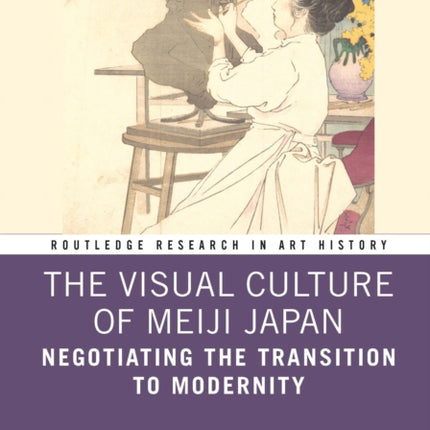 ROUTLEDGE RESEARCH IN ART HISTORY

THE VISUAL CULTURE OF MEIJI JAPAN

NEGOTIATING THE TRANSITION TO MODERNITY